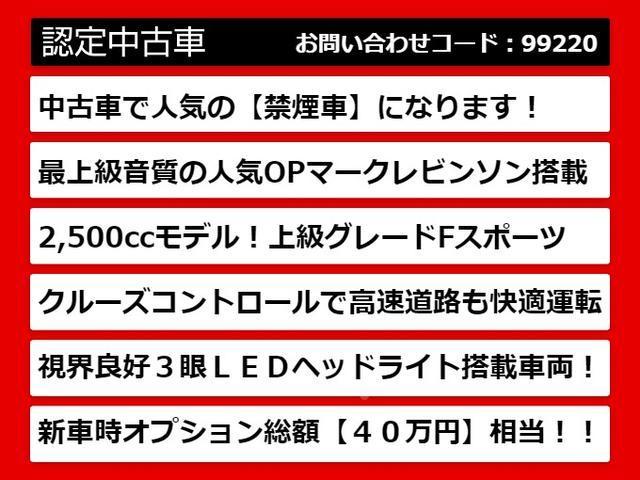 認定中古車　お問い合わせコード：99220

中古車で人気の【禁煙車】になります！

最上級音質の人気OPマークレビンソン搭載

2,500ccモデル！上級グレードFスポーツ

クルーズコントロールで高速道路も快適運転

視界良好３眼ＬＥＤヘッドライト搭載車両！

新車時オプション総額【４０万円】相当！！